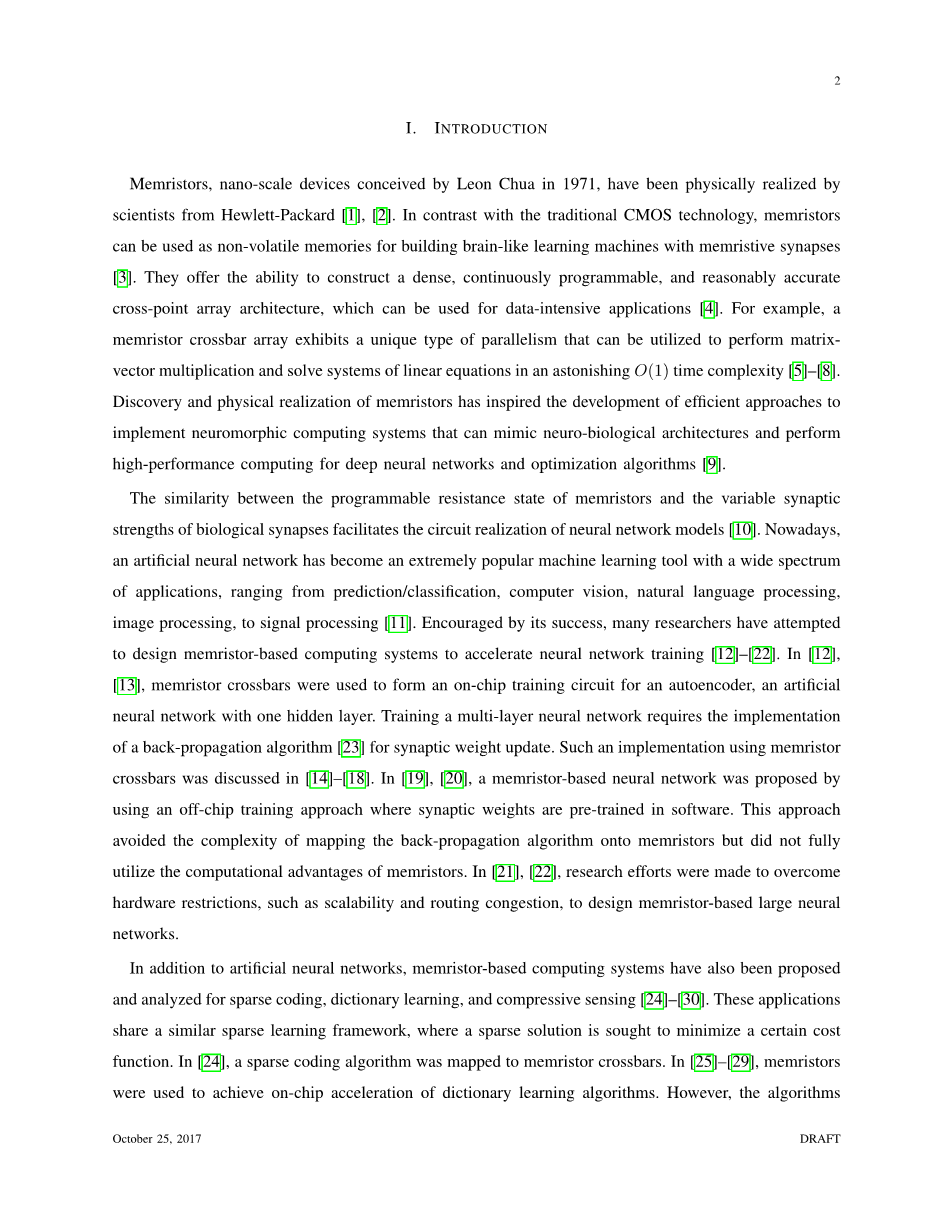 2

I. INTRODUCTION

Memristors, nano-scale devices conceived by Leon Chua in 1971, have been physically realized by scientists from Hewlett-Packard [1], [2]. In contrast with the traditional CMOS technology, memristors can be used as non-volatile memories for building brain-like learning machines with memristive synapses [3]. They offer the ability to construct a dense, continuously programmable, and reasonably accurate cross-point array architecture, which can be used for data-intensive applications [4]. For example, a memristor crossbar array exhibits a unique type of parallelism that can be utilized to perform matrix-vector multiplication and solve systems of linear equations in an astonishing $O(1)$ time complexity [5]–[8]. Discovery and physical realization of memristors has inspired the development of efficient approaches to implement neuromorphic computing systems that can mimic neuro-biological architectures and perform high-performance computing for deep neural networks and optimization algorithms [9].

The similarity between the programmable resistance state of memristors and the variable synaptic strengths of biological synapses facilitates the circuit realization of neural network models [10]. Nowadays, an artificial neural network has become an extremely popular machine learning tool with a wide spectrum of applications, ranging from prediction/classification, computer vision, natural language processing, image processing, to signal processing [11]. Encouraged by its success, many researchers have attempted to design memristor-based computing systems to accelerate neural network training [12]–[22]. In [12], [13], memristor crossbars were used to form an on-chip training circuit for an autoencoder, an artificial neural network with one hidden layer. Training a multi-layer neural network requires the implementation of a back-propagation algorithm [23] for synaptic weight update. Such an implementation using memristor crossbars was discussed in [14]–[18]. In [19], [20], a memristor-based neural network was proposed by using an off-chip training approach where synaptic weights are pre-trained in software. This approach avoided the complexity of mapping the back-propagation algorithm onto memristors but did not fully utilize the computational advantages of memristors. In [21], [22], research efforts were made to overcome hardware restrictions, such as scalability and routing congestion, to design memristor-based large neural networks.

In addition to artificial neural networks, memristor-based computing systems have also been proposed and analyzed for sparse coding, dictionary learning, and compressive sensing [24]–[30]. These applications share a similar sparse learning framework, where a sparse solution is sought to minimize a certain cost function. In [24], a sparse coding algorithm was mapped to memristor crossbars. In [25]–[29], memristors were used to achieve on-chip acceleration of dictionary learning algorithms. However, the algorithms

October 25, 2017 DRAFT